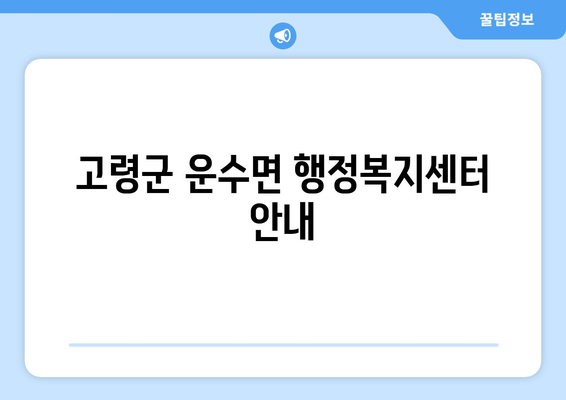 꿀팁정보

고령군 운수면 행정복지센터 안내